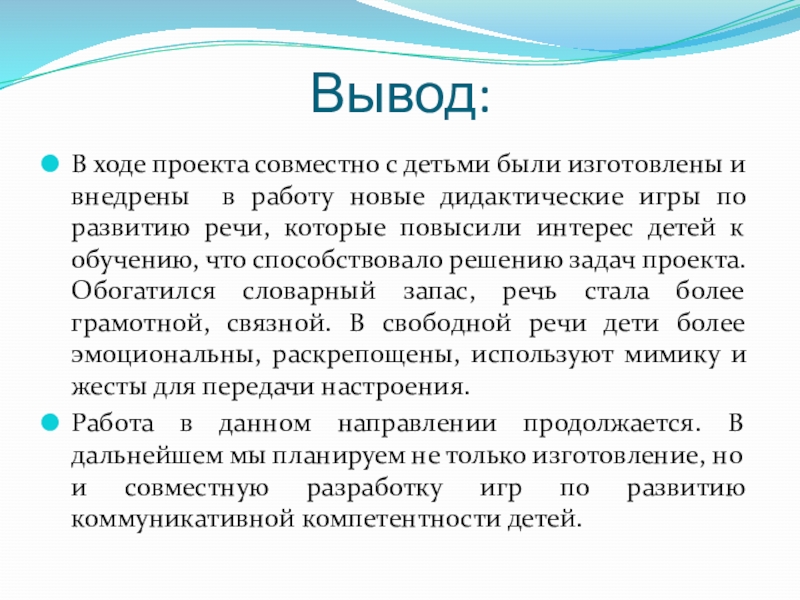 Вывод:

В ходе проекта совместно с детьми были изготовлены и внедрены  в работу новые дидактические игры по развитию речи, которые повысили интерес детей к обучению, что способствовало решению задач проекта. Обогатился словарный запас, речь стала более грамотной, связной. В свободной речи дети более эмоциональны, раскрепощены, используют мимику и жесты для передачи настроения.

Работа в данном направлении продолжается. В дальнейшем мы планируем не только изготовление, но и совместную разработку игр по развитию коммуникативной компетентности детей.